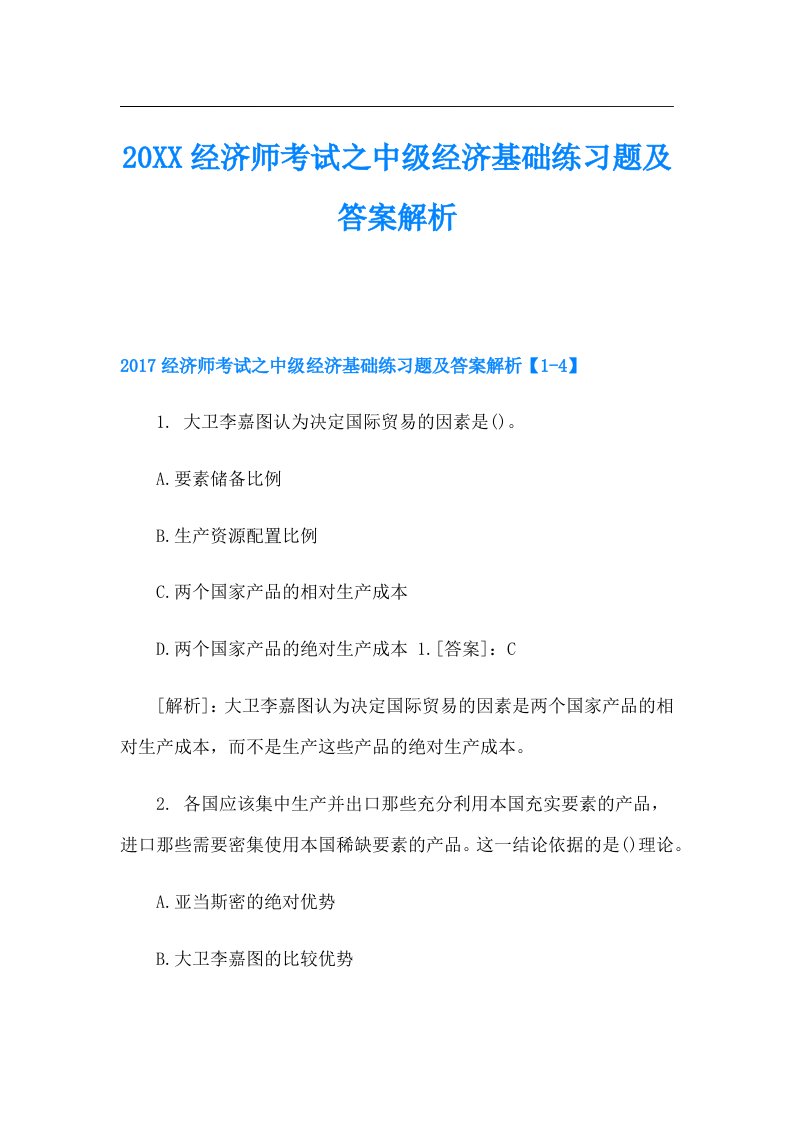 20XX经济师考试之中级经济基础练习题及答案解析

2017经济师考试之中级经济基础练习题及答案解析【1-4】

1. 大卫李嘉图认为决定国际贸易的因素是()。

A.要素储备比例

B.生产资源配置比例

C.两个国家产品的相对生产成本

D.两个国家产品的绝对生产成本 1.[答案]：C

[解析]：大卫李嘉图认为决定国际贸易的因素是两个国家产品的相对生产成本，而不是生产这些产品的绝对生产成本。

2. 各国应该集中生产并出口那些充分利用本国充实要素的产品，进口那些需要密集使用本国稀缺要素的产品。这一结论依据的是()理论。

A.亚当斯密的绝对优势

B.大卫李嘉图的比较优势